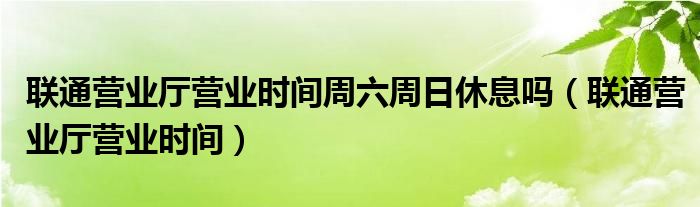 联通营业厅营业时间周六周日休息吗（联通营业厅营业时间）